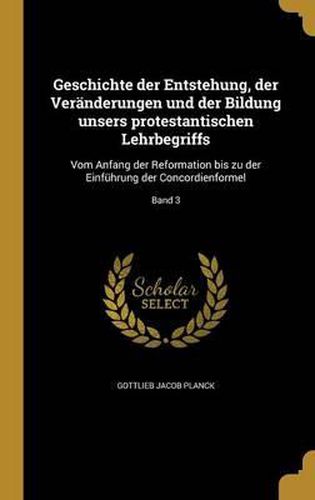 Geschichte der Entstehung, der Veränderungen und der Bildung unsers protestantischen Lehrbegriffs

Vom Anfang der Reformation bis zu der Einführung der Concordienformel

Band 3

Scholar SELECT

GOTTLIEB JACOB PLANCK